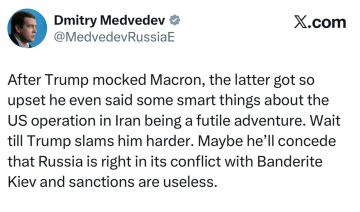 Dmitry Medvedev
@MedvedevRussiaE

𝕏.com

After Trump mocked Macron, the latter got so upset he even said some smart things about the US operation in Iran being a futile adventure. Wait till Trump slams him harder. Maybe he'll concede that Russia is right in its conflict with Banderite Kiev and sanctions are useless.